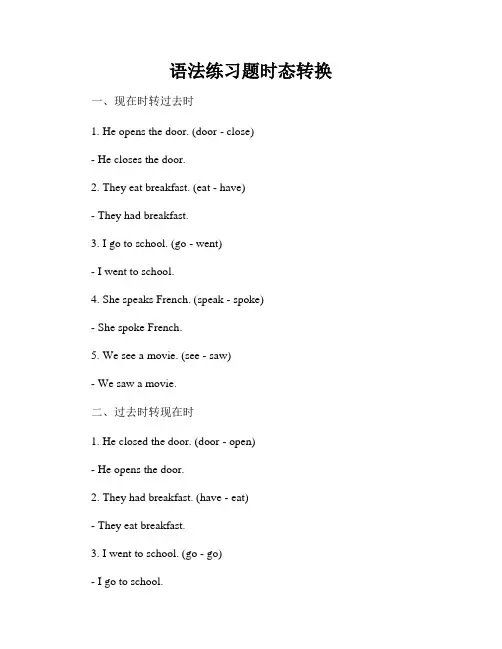 语法练习题时态转换

一、现在时转过去时

1. He opens the door. (door - close)

- He closes the door.

2. They eat breakfast. (eat - have)

- They had breakfast.

3. I go to school. (go - went)

- I went to school.

4. She speaks French. (speak - spoke)

- She spoke French.

5. We see a movie. (see - saw)

- We saw a movie.

二、过去时转现在时

1. He closed the door. (door - open)

- He opens the door.

2. They had breakfast. (have - eat)

- They eat breakfast.

3. I went to school. (go - go)

- I go to school.